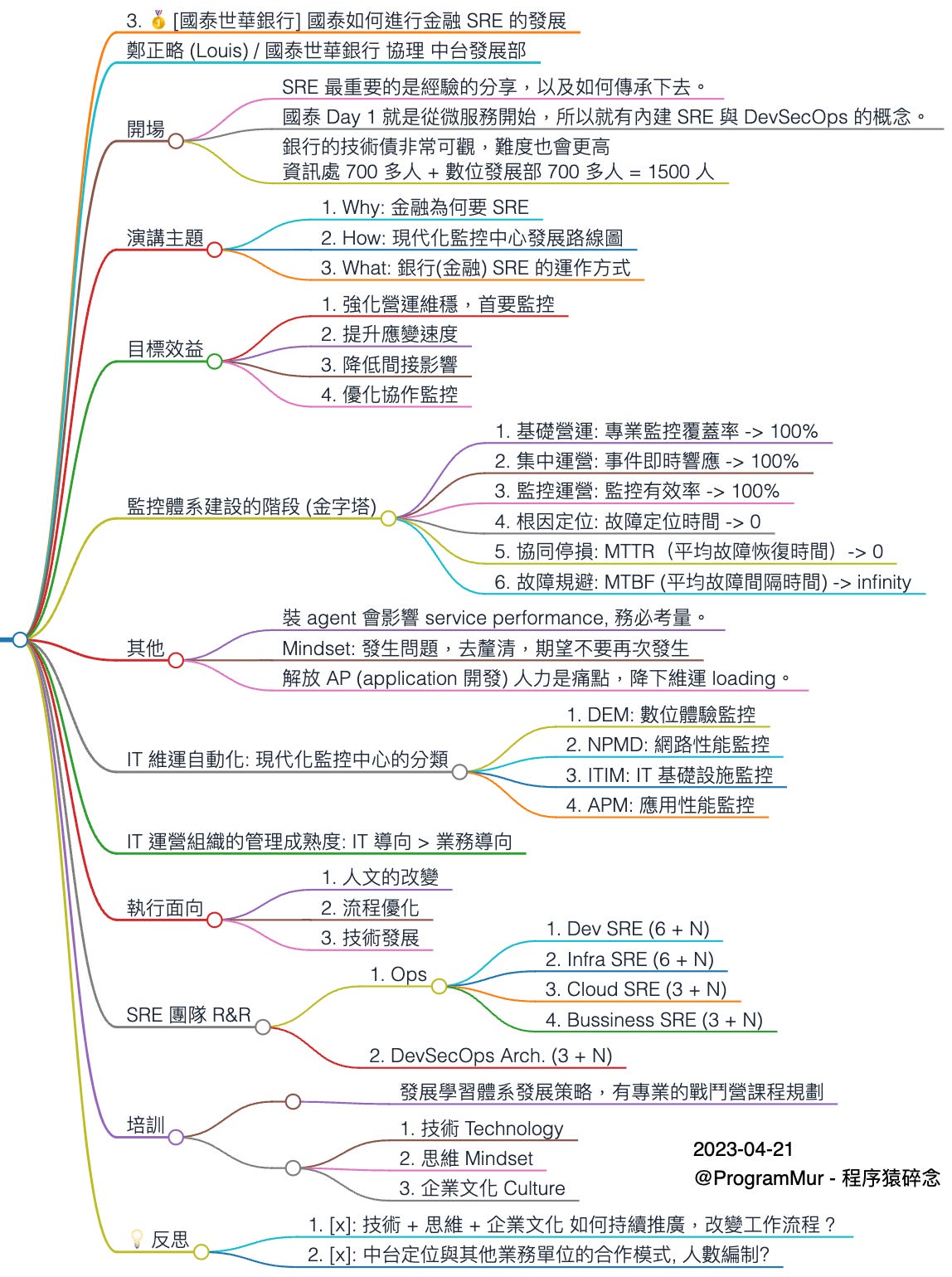 3. 🥇 [國泰世華銀行] 國泰如何進行金融 SRE 的發展

鄭正略 (Louis) / 國泰世華銀行 協理 中台發展部

開場
SRE 最重要的是經驗的分享，以及如何傳承下去。
國泰 Day 1 就是從微服務開始，所以就有內建 SRE 與 DevSecOps 的概念。
銀行的技術債非常可觀，難度也會更高
資訊處 700 多人 + 數位發展部 700 多人 = 1500 人

演講主題
1. Why: 金融為何要 SRE
2. How: 現代化監控中心發展路線圖
3. What: 銀行(金融) SRE 的運作方式

目標效益
1. 強化營運維穩，首要監控
2. 提升應變速度
3. 降低間接影響
4. 優化協作監控

監控體系建設的階段 (金字塔)
1. 基礎營運: 專業監控覆蓋率 -> 100%
2. 集中運營: 事件即時響應 -> 100%
3. 監控運營: 監控有效率 -> 100%
4. 根因定位: 故障定位時間 -> 0
5. 協同停損: MTTR（平均故障恢復時間）-> 0
6. 故障規避: MTBF (平均故障間隔時間) -> infinity

其他
裝 agent 會影響 service performance, 務必考量。
Mindset: 發生問題，去釐清，期望不要再次發生
解放 AP (application 開發) 人力是痛點，降下維運 loading。

IT 維運自動化: 現代化監控中心的分類
1. DEM: 數位體驗監控
2. NPMD: 網路性能監控
3. ITIM: IT 基礎設施監控
4. APM: 應用性能監控

IT 運營組織的管理成熟度: IT 導向 > 業務導向

執行面向
1. 人文的改變
2. 流程優化
3. 技術發展

SRE 團隊 R&R
1. Ops
1. Dev SRE (6 + N)
2. Infra SRE (6 + N)
3. Cloud SRE (3 + N)
4. Bussiness SRE (3 + N)
2. DevSecOps Arch. (3 + N)

培訓
發展學習體系發展策略，有專業的戰鬥營課程規劃
1. 技術 Technology
2. 思維 Mindset
3. 企業文化 Culture

2023-04-21
@ProgramMur - 程序猿碎念

💡 反思
1. [x]: 技術 + 思維 + 企業文化 如何持續推廣，改變工作流程？
2. [x]: 中台定位與其他業務單位的合作模式, 人數編制?